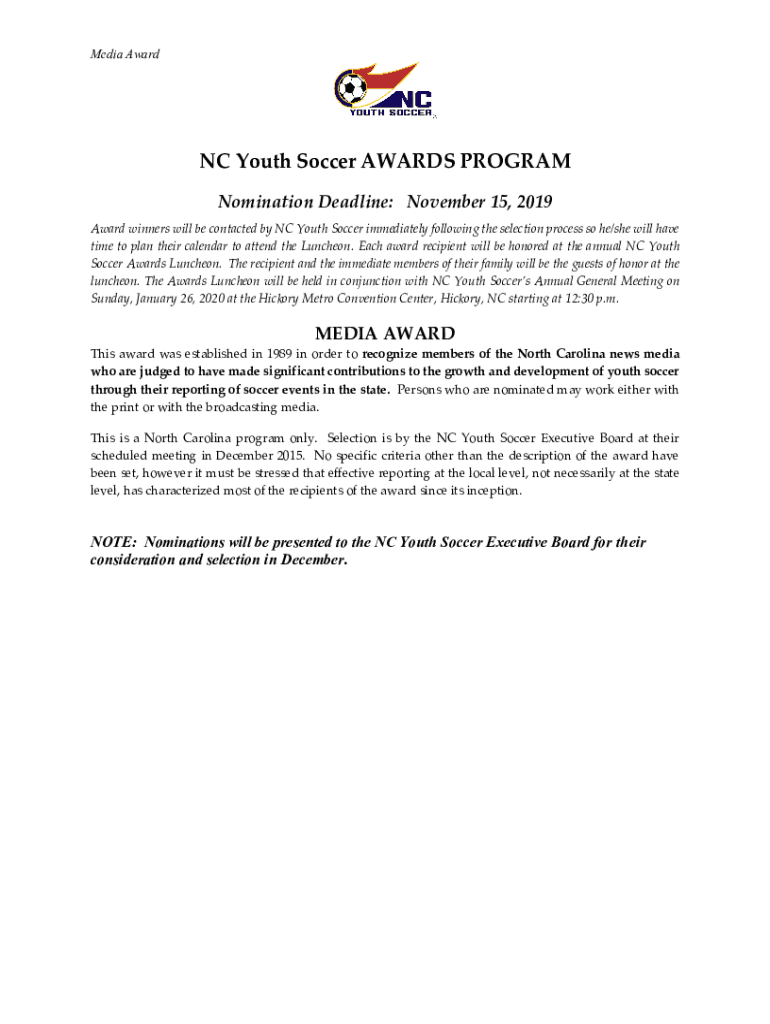 Media Award

NC
YOUTH SOCCER

NC Youth Soccer AWARDS PROGRAM

Nomination Deadline: November 15, 2019

Award winners will be contacted by NC Youth Soccer immediately following the selection process so he/she will have time to plan their calendar to attend the Luncheon. Each award recipient will be honored at the annual NC Youth Soccer Awards Luncheon. The recipient and the immediate members of their family will be the guests of honor at the luncheon. The Awards Luncheon will be held in conjunction with NC Youth Soccer's Annual General Meeting on Sunday, January 26, 2020 at the Hickory Metro Convention Center, Hickory, NC starting at 12:30 p.m.

MEDIA AWARD

This award was established in 1989 in order to recognize members of the North Carolina news media who are judged to have made significant contributions to the growth and development of youth soccer through their reporting of soccer events in the state. Persons who are nominated may work either with the print or with the broadcasting media.

This is a North Carolina program only. Selection is by the NC Youth Soccer Executive Board at their scheduled meeting in December 2015. No specific criteria other than the description of the award have been set, however it must be stressed that effective reporting at the local level, not necessarily at the state level, has characterized most of the recipients of the award since its inception.

NOTE: Nominations will be presented to the NC Youth Soccer Executive Board for their consideration and selection in December.